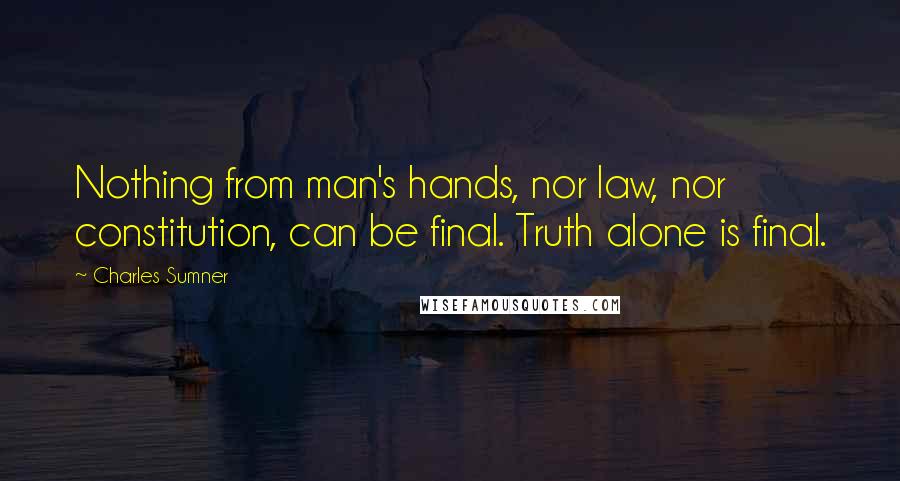 Nothing from man's hands, nor law, nor constitution, can be final. Truth alone is final.

~ Charles Sumner

WISEFAMOUSQUOTES.COM